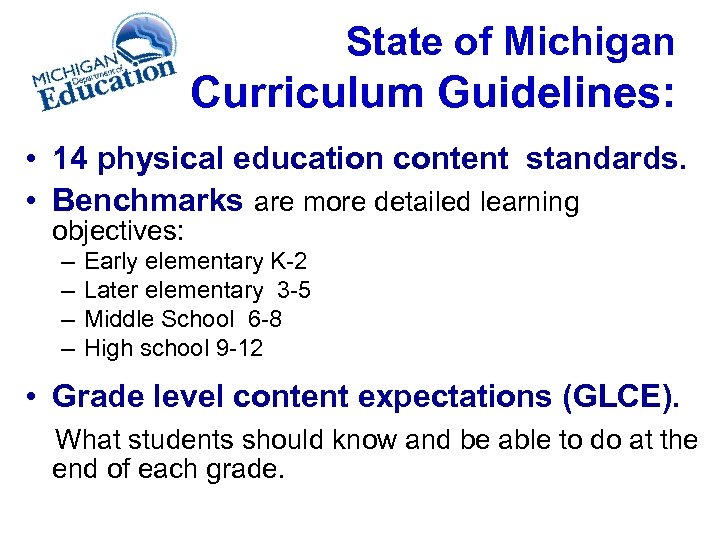 MICHIGAN Department of Education

State of Michigan
Curriculum Guidelines:

• 14 physical education content standards.
• Benchmarks are more detailed learning objectives:
– Early elementary K-2
– Later elementary 3-5
– Middle School 6-8
– High school 9-12
• Grade level content expectations (GLCE).
What students should know and be able to do at the end of each grade.